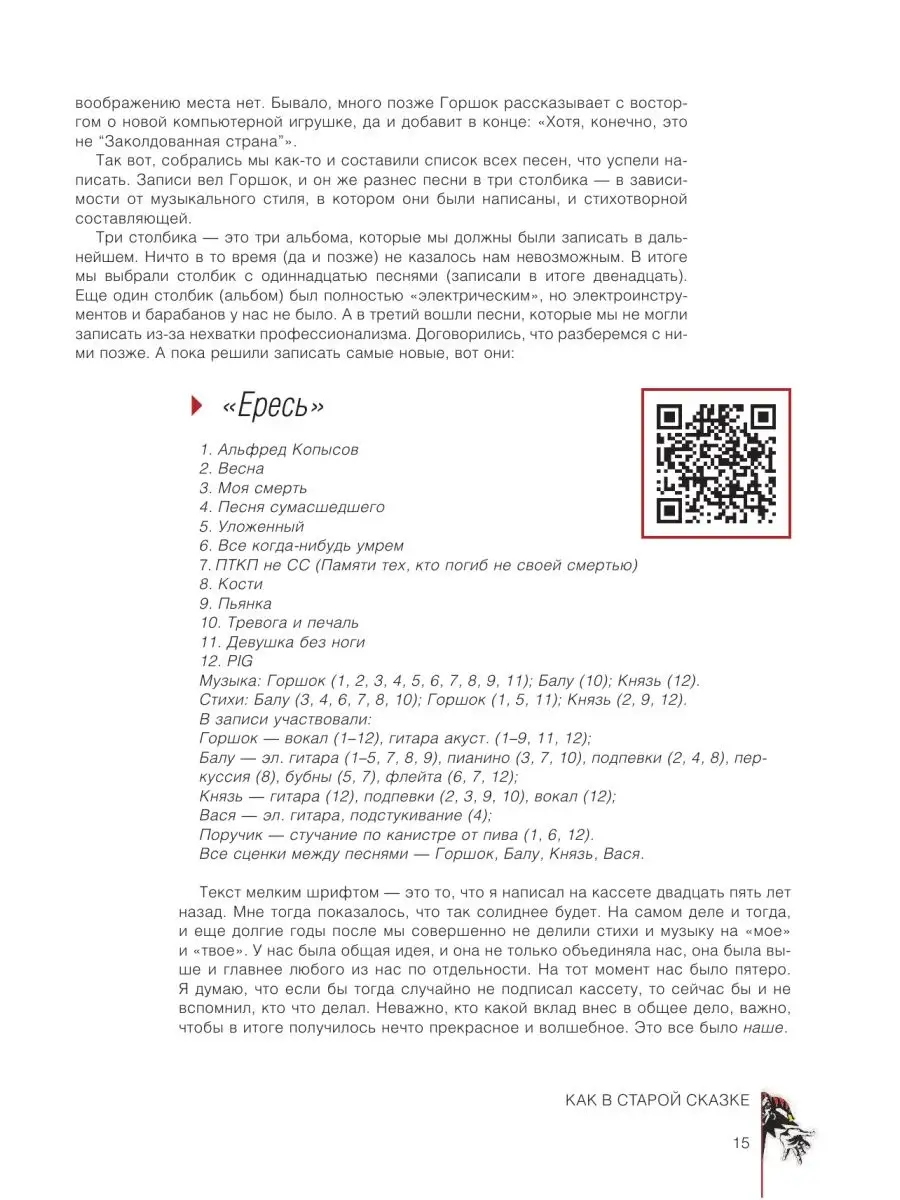 воображению места нет. Бывало, много позже Горшок рассказывает с восторгом о новой компьютерной игрушке, да и добавит в конце: «Хотя, конечно, это не "Заколдованная страна"».

Так вот, собрались мы как-то и составили список всех песен, что успели написать. Записи вел Горшок, и он же разнес песни в три столбика — в зависимости от музыкального стиля, в котором они были написаны, и стихотворной составляющей.

Три столбика — это три альбома, которые мы должны были записать в дальнейшем. Ничто в то время (да и позже) не казалось нам невозможным. В итоге мы выбрали столбик с одиннадцатью песнями (записали в итоге двенадцать). Еще один столбик (альбом) был полностью «электрическим», но электроинструментов и барабанов у нас не было. А в третий вошли песни, которые мы не могли записать из-за нехватки профессионализма. Договорились, что разберемся с ними позже. А пока решили записать самые новые, вот они:

«Ересь»

1. Альфред Копысов
2. Весна
3. Моя смерть
4. Песня сумасшедшего
5. Уложенный
6. Все когда-нибудь умрем
7. ПТКП не СС (Памяти тех, кто погиб не своей смертью)
8. Кости
9. Пьянка
10. Тревога и печаль
11. Девушка без ноги
12. PIG
Музыка: Горшок (1, 2, 3, 4, 5, 6, 7, 8, 9, 11); Балу (10); Князь (12).
Стихи: Балу (3, 4, 6, 7, 8, 10); Горшок (1, 5, 11); Князь (2, 9, 12).
В записи участвовали:
Горшок — вокал (1–12), гитара акуст. (1–9, 11, 12);
Балу — эл. гитара (1–5, 7, 8, 9), пианино (3, 7, 10), подпевки (2, 4, 8), перкуссия (8), бубны (5, 7), флейта (6, 7, 12);
Князь — гитара (12), подпевки (2, 3, 9, 10), вокал (12);
Вася — эл. гитара, подстукивание (4);
Поручик — стучание по канистре от пива (1, 6, 12).
Все сценки между песнями — Горшок, Балу, Князь, Вася.

Текст мелким шрифтом — это то, что я написал на кассете двадцать пять лет назад. Мне тогда показалось, что так солиднее будет. На самом деле и тогда, и еще долгие годы после мы совершенно не делили стихи и музыку на «мое» и «твое». У нас была общая идея, и она не только объединяла нас, она была выше и главнее любого из нас по отдельности. На тот момент нас было пятеро. Я думаю, что если бы тогда случайно не подписал кассету, то сейчас бы и не вспомнил, кто что делал. Неважно, кто какой вклад внес в общее дело, важно, чтобы в итоге получилось нечто прекрасное и волшебное. Это все было наше.

КАК В СТАРОЙ СКАЗКЕ

15